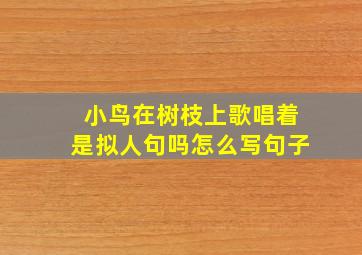 小鸟在树枝上歌唱着
是拟人句吗怎么写句子